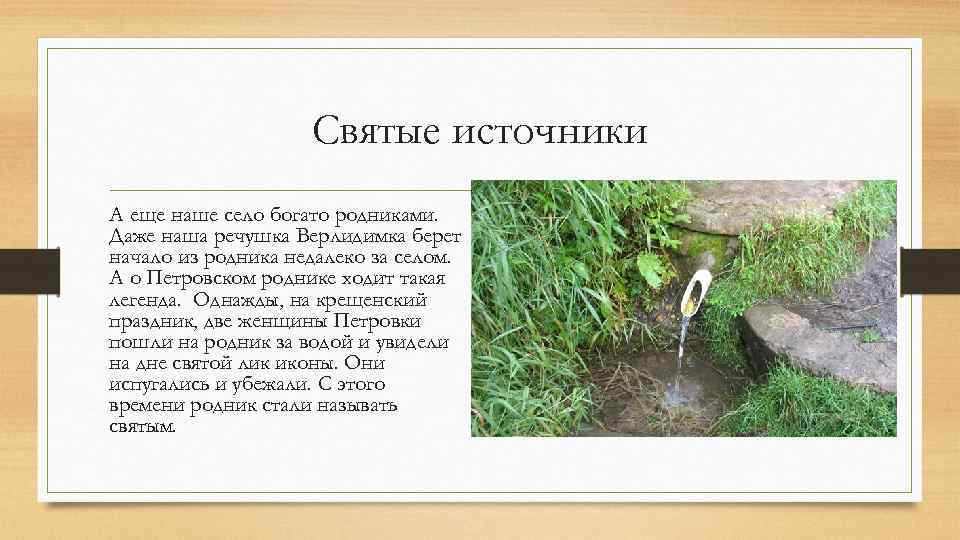 Святые источники

А еще наше село богато родниками. Даже наша речушка Верлидимка берет начало из родника недалеко за селом. А о Петровском роднике ходит такая легенда. Однажды, на крещенский праздник, две женщины Петровки пошли на родник за водой и увидели на дне святой лик иконы. Они испугались и убежали. С этого времени родник стали называть святым.